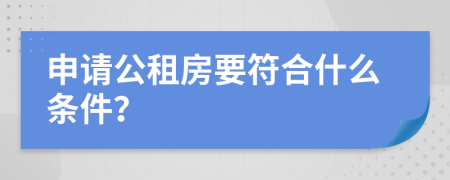 申请公租房要符合什么条件?